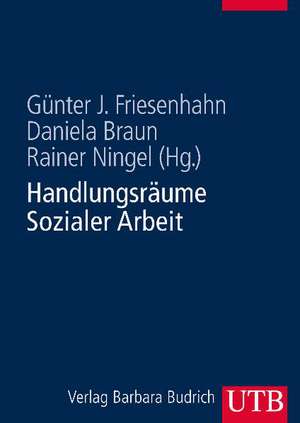 Günter J. Friesenhahn
Daniela Braun
Rainer Ningel (Hg.)

Handlungsräume Sozialer Arbeit

Verlag Barbara Budrich

UTB